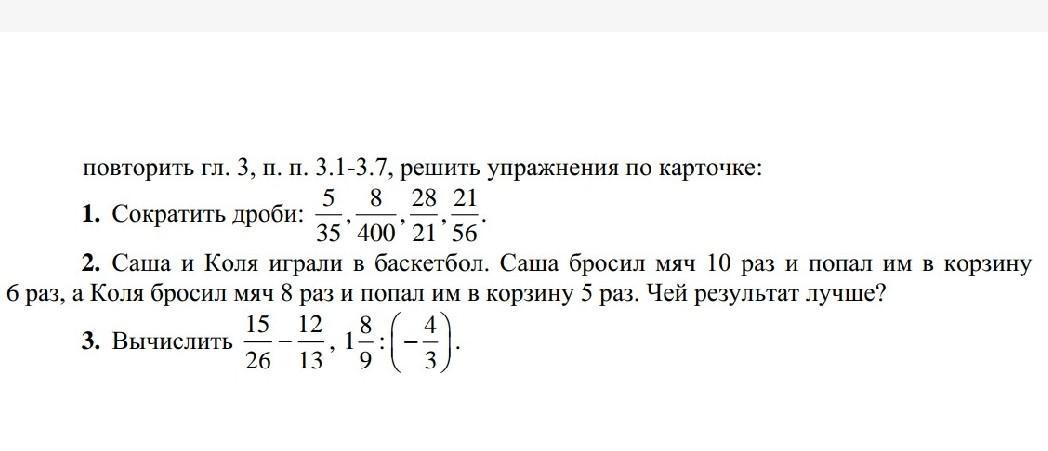 повторить гл. 3, п. п. 3.1-3.7, решить упражнения по карточке:

**1.** Сократить дроби: $\frac{5}{35}, \frac{8}{400}, \frac{28}{21}, \frac{21}{56}$.

**2.** Саша и Коля играли в баскетбол. Саша бросил мяч 10 раз и попал им в корзину 6 раз, а Коля бросил мяч 8 раз и попал им в корзину 5 раз. Чей результат лучше?

**3.** Вычислить $\frac{15}{26} - \frac{12}{13}$, $1\frac{8}{9} : \left(-\frac{4}{3}\right)$.